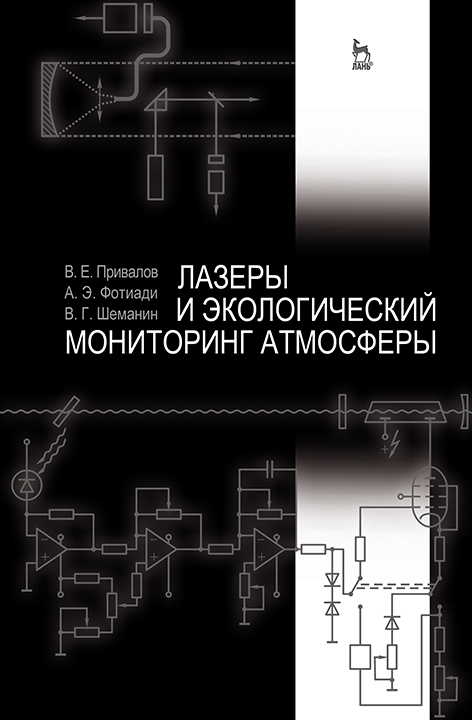 ЛАНЬ®

В. Е. Привалов
А. Э. Фотиади
В. Г. Шеманин

ЛАЗЕРЫ
И ЭКОЛОГИЧЕСКИЙ
МОНИТОРИНГ АТМОСФЕРЫ